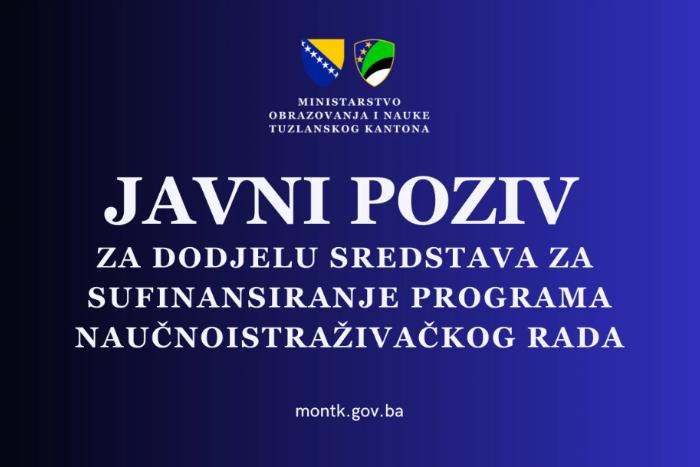 MINISTARSTVO
OBRAZOVANJA I NAUKE
TUZLANSKOG KANTONA

JAVNI POZIV
ZA DODJELU SREDSTAVA ZA SUFINANSIRANJE PROGRAMA NAUČNOISTRAŽIVAČKOG RADA

montk.gov.ba